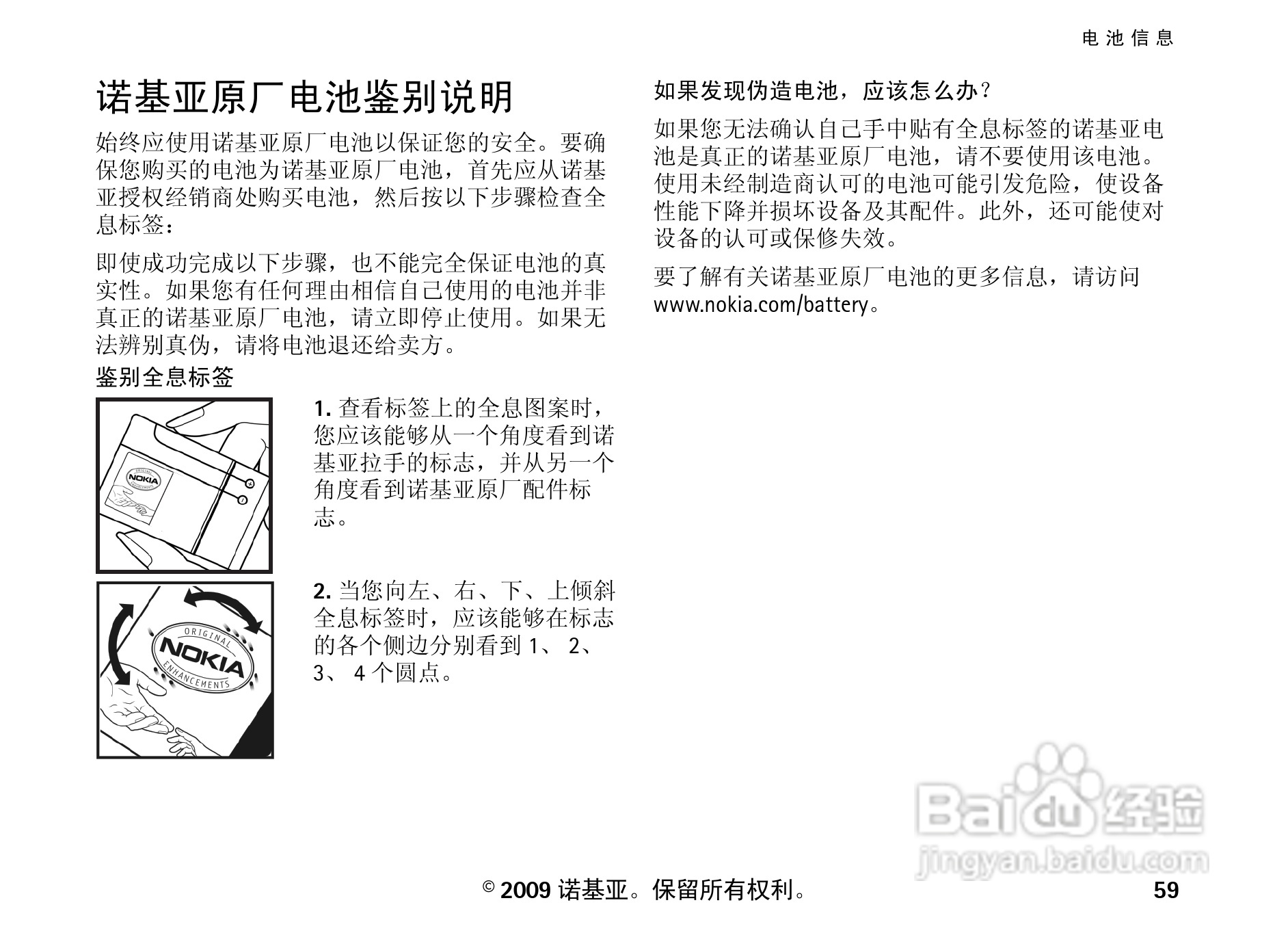 电池信息

诺基亚原厂电池鉴别说明

始终应使用诺基亚原厂电池以保证您的安全。要确保您购买的电池为诺基亚原厂电池，首先应从诺基亚授权经销商处购买电池，然后按以下步骤检查全息标签：

即使成功完成以下步骤，也不能完全保证电池的真实性。如果您有任何理由相信自己使用的电池并非真正的诺基亚原厂电池，请立即停止使用。如果无法辨别真伪，请将电池退还给卖方。

鉴别全息标签

ORIGINAL NOKIA ENHANCEMENTS

1. 查看标签上的全息图案时，您应该能够从一个角度看到诺基亚拉手的标志，并从另一个角度看到诺基亚原厂配件标志。

ORIGINAL NOKIA ENHANCEMENTS

2. 当您向左、右、下、上倾斜全息标签时，应该能够在标志的各个侧边分别看到 1、 2、 3、 4 个圆点。

如果发现伪造电池，应该怎么办？

如果您无法确认自己手中贴有全息标签的诺基亚电池是真正的诺基亚原厂电池，请不要使用该电池。使用未经制造商认可的电池可能引发危险，使设备性能下降并损坏设备及其配件。此外，还可能使对设备的认可或保修失效。

要了解有关诺基亚原厂电池的更多信息，请访问 www.nokia.com/battery。

Baidu 经验
jingyan.baidu.com

© 2009 诺基亚。保留所有权利。 59